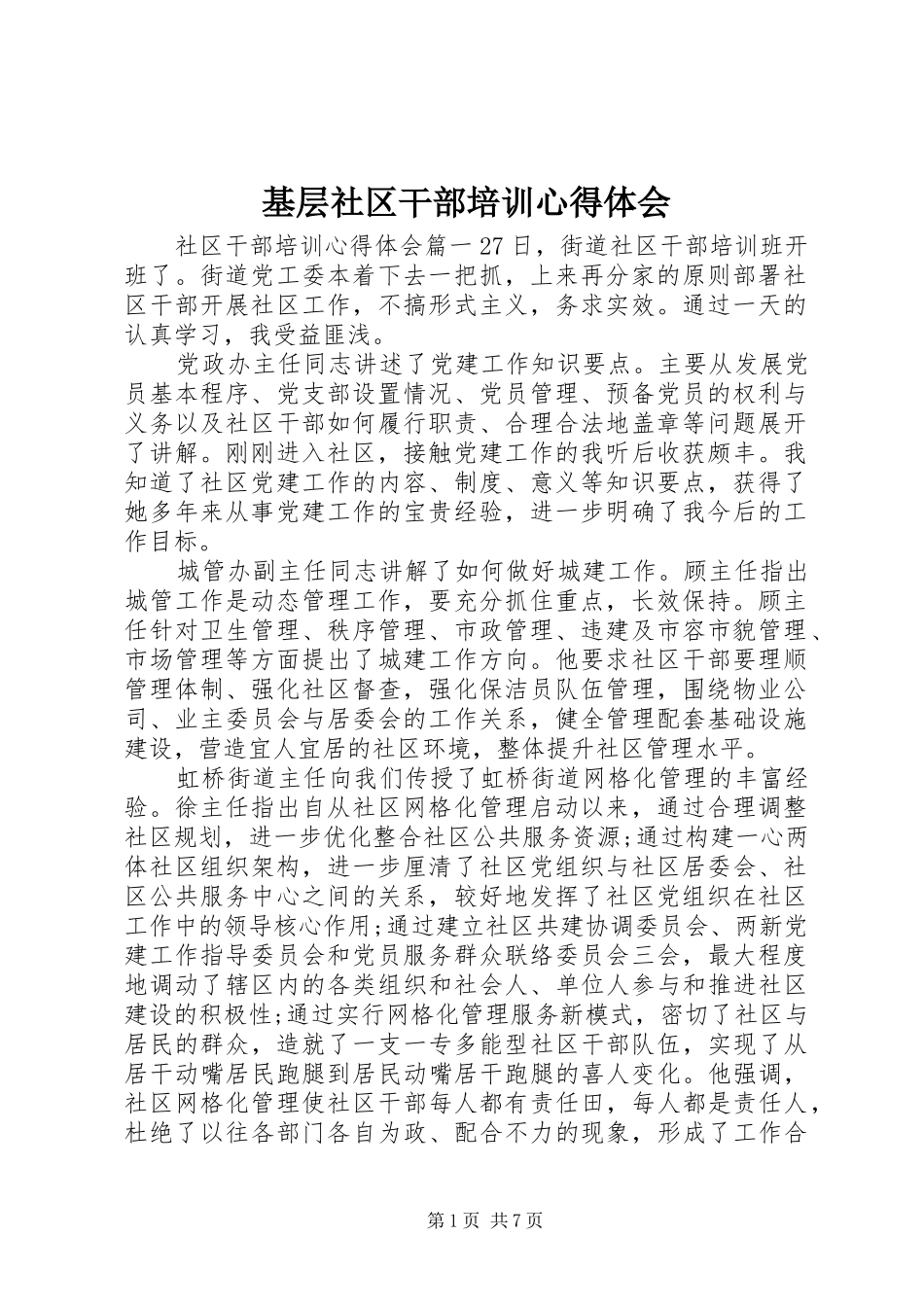 基层社区干部培训心得体会

社区干部培训心得体会篇一 27 日，街道社区干部培训班开班了。街道党工委本着下去一把抓，上来再分家的原则部署社区干部开展社区工作，不搞形式主义，务求实效。通过一天的认真学习，我受益匪浅。

党政办主任同志讲述了党建工作知识要点。主要从发展党员基本程序、党支部设置情况、党员管理、预备党员的权利与义务以及社区干部如何履行职责、合理合法地盖章等问题展开了讲解。刚刚进入社区，接触党建工作的我听后收获颇丰。我知道了社区党建工作的内容、制度、意义等知识要点，获得了她多年来从事党建工作的宝贵经验，进一步明确了我今后的工作目标。

城管办副主任同志讲解了如何做好城建工作。顾主任指出城管工作是动态管理工作，要充分抓住重点，长效保持。顾主任针对卫生管理、秩序管理、市政管理、违建及市容市貌管理、市场管理等方面提出了城建工作方向。他要求社区干部要理顺管理体制、强化社区督查，强化保洁员队伍管理，围绕物业公司、业主委员会与居委会的工作关系，健全管理配套基础设施建设，营造宜人宜居的社区环境，整体提升社区管理水平。

虹桥街道主任向我们传授了虹桥街道网格化管理的丰富经验。徐主任指出自从社区网格化管理启动以来，通过合理调整社区规划，进一步优化整合社区公共服务资源;通过构建一心两体社区组织架构，进一步厘清了社区党组织与社区居委会、社区公共服务中心之间的关系，较好地发挥了社区党组织在社区工作中的领导核心作用;通过建立社区共建协调委员会、两新党建工作指导委员会和党员服务群众联络委员会三会，最大程度地调动了辖区内的各类组织和社会人、单位人参与和推进社区建设的积极性;通过实行网格化管理服务新模式，密切了社区与居民的群众，造就了一支一专多能型社区干部队伍，实现了从居干动嘴居民跑腿到居民动嘴居干跑腿的喜人变化。他强调，社区网格化管理使社区干部每人都有责任田，每人都是责任人，杜绝了以往各部门各自为政、配合不力的现象，形成了工作合

第 1 页 共 7 页